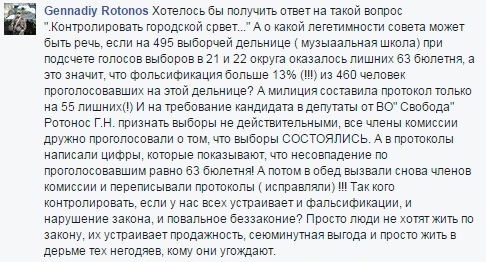 Gennadiy Rotonos Хотелось бы получить ответ на такой вопрос ".Контролировать городской срвет..." А о какой легетимности совета может быть речь, если на 495 выборчей дельнице ( музыаальная школа) при подсчете голосов выборов в 21 и 22 округа оказалось лишних 63 бюлетня, а это значит, что фольсификация больше 13% (!!!) из 460 человек проголосовавших на этой дельнице? А милиция составила протокол только на 55 лишних(!) И на требование кандидата в депутаты от ВО" Свобода" Ротонос Г.Н. признать выборы не действительными, все члены комиссии дружно проголосовали о том, что выборы СОСТОЯЛИСЬ. А в протоколы написали цифры, которые показывают, что несовпадение по проголосовавшим равно 63 бюлетня! А потом в обед вызвали снова членов комиссии и переписывали протоколы ( исправляли) !!! Так кого контролировать, если у нас всех устраивает и фальсификации, и нарушение закона, и повальное беззаконие? Просто люди не хотят жить по закону, их устраивает продажность, сеюминутная выгода и просто жить в дерьме тех негодяев, кому они угождают.